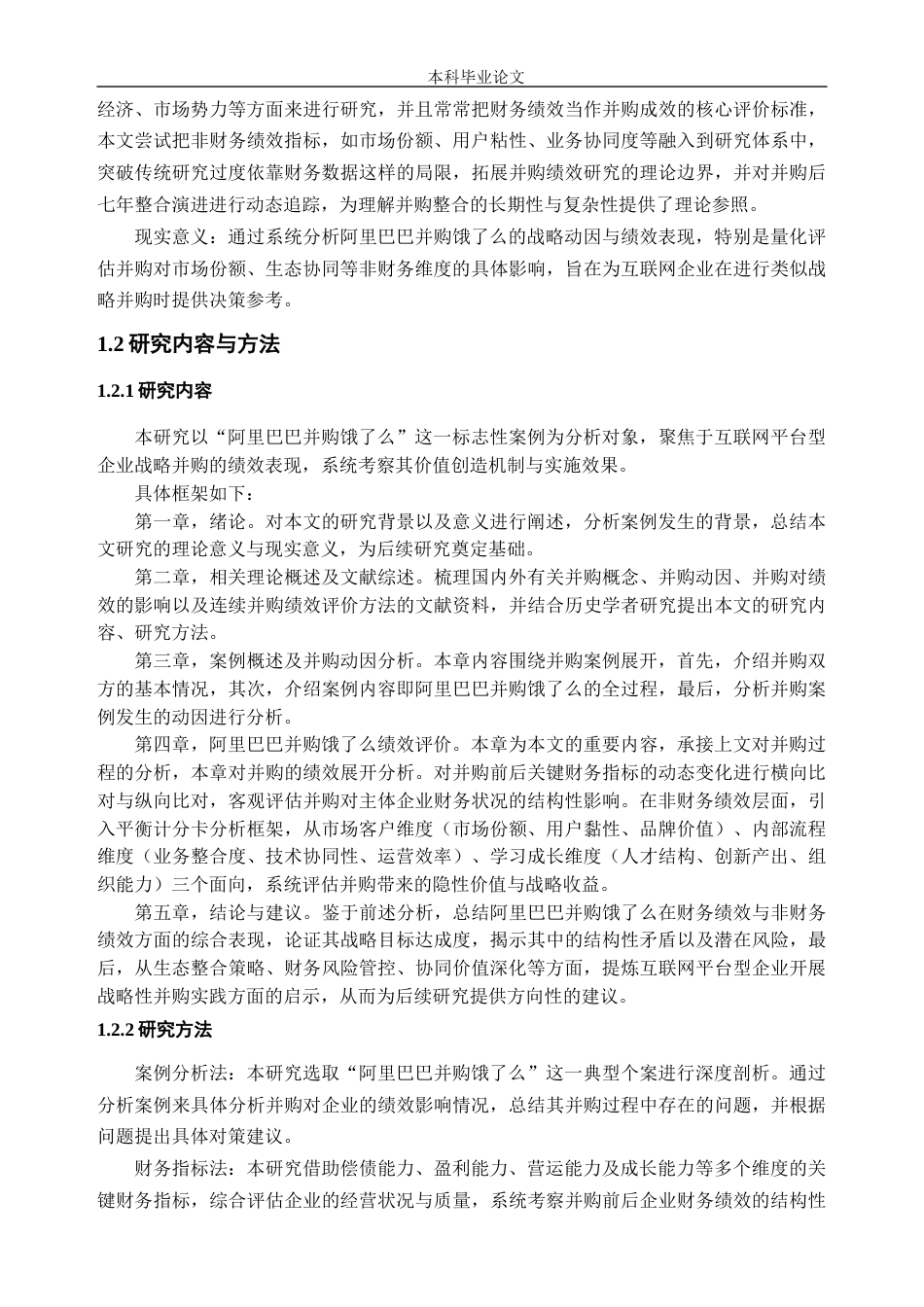 本科毕业论文

经济、市场势力等方面来进行研究，并且常常把财务绩效当作并购成效的核心评价标准，本文尝试把非财务绩效指标，如市场份额、用户粘性、业务协同度等融入到研究体系中，突破传统研究过度依靠财务数据这样的局限，拓展并购绩效研究的理论边界，并对并购后七年整合演进进行动态追踪，为理解并购整合的长期性与复杂性提供了理论参照。

现实意义：通过系统分析阿里巴巴并购饿了么的战略动因与绩效表现，特别是量化评估并购对市场份额、生态协同等非财务维度的具体影响，旨在为互联网企业在进行类似战略并购时提供决策参考。

1.2 研究内容与方法

1.2.1 研究内容

本研究以“阿里巴巴并购饿了么”这一标志性案例为分析对象，聚焦于互联网平台型企业战略并购的绩效表现，系统考察其价值创造机制与实施效果。

具体框架如下：

第一章，绪论。对本文的研究背景以及意义进行阐述，分析案例发生的背景，总结本文研究的理论意义与现实意义，为后续研究奠定基础。

第二章，相关理论概述及文献综述。梳理国内外有关并购概念、并购动因、并购对绩效的影响以及连续并购绩效评价方法的文献资料，并结合历史学者研究提出本文的研究内容、研究方法。

第三章，案例概述及并购动因分析。本章内容围绕并购案例展开，首先，介绍并购双方的基本情况，其次，介绍案例内容即阿里巴巴并购饿了么的全过程，最后，分析并购案例发生的动因进行分析。

第四章，阿里巴巴并购饿了么绩效评价。本章为本文的重要内容，承接上文对并购过程的分析，本章对并购的绩效展开分析。对并购前后关键财务指标的动态变化进行横向比对与纵向比对，客观评估并购对主体企业财务状况的结构性影响。在非财务绩效层面，引入平衡计分卡分析框架，从市场客户维度（市场份额、用户黏性、品牌价值）、内部流程维度（业务整合度、技术协同性、运营效率）、学习成长维度（人才结构、创新产出、组织能力）三个面向，系统评估并购带来的隐性价值与战略收益。

第五章，结论与建议。鉴于前述分析，总结阿里巴巴并购饿了么在财务绩效与非财务绩效方面的综合表现，论证其战略目标达成度，揭示其中的结构性矛盾以及潜在风险，最后，从生态整合策略、财务风险管控、协同价值深化等方面，提炼互联网平台型企业开展战略性并购实践方面的启示，从而为后续研究提供方向性的建议。

1.2.2 研究方法

案例分析法：本研究选取“阿里巴巴并购饿了么”这一典型个案进行深度剖析。通过分析案例来具体分析并购对企业的绩效影响情况，总结其并购过程中存在的问题，并根据问题提出具体对策建议。

财务指标法：本研究借助偿债能力、盈利能力、营运能力及成长能力等多个维度的关键财务指标，综合评估企业的经营状况与质量，系统考察并购前后企业财务绩效的结构性